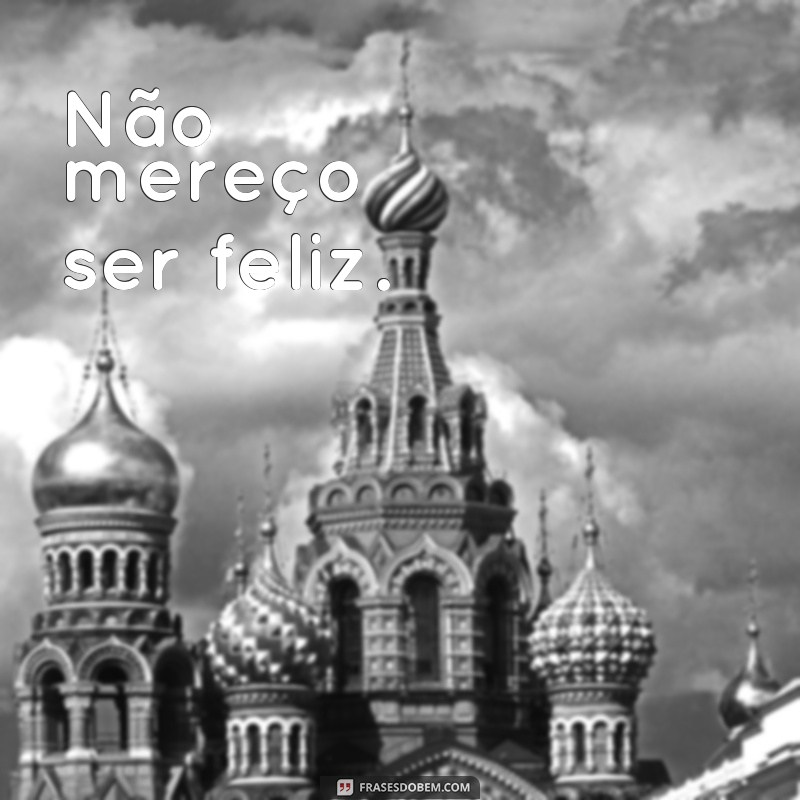 Não mereço ser feliz.

FRASESDOBEM.COM